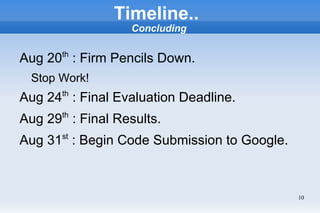 Timeline..
Concluding

Aug 20$^{th}$ : Firm Pencils Down.

Stop Work!

Aug 24$^{th}$ : Final Evaluation Deadline.

Aug 29$^{th}$ : Final Results.

Aug 31$^{st}$ : Begin Code Submission to Google.

10